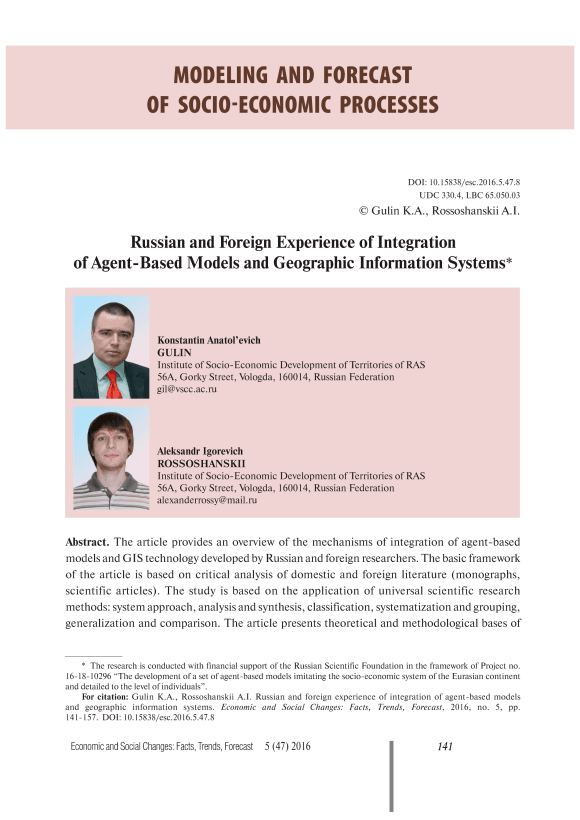 MODELING AND FORECAST
OF SOCIO-ECONOMIC PROCESSES

DOI: 10.15838/esc.2016.5.47.8
UDC 330.4, LBC 65.050.03
© Gulin K.A., Rossoshanskii A.I.

Russian and Foreign Experience of Integration of Agent-Based Models and Geographic Information Systems*

Konstantin Anatol'evich
GULIN
Institute of Socio-Economic Development of Territories of RAS
56A, Gorky Street, Vologda, 160014, Russian Federation
gil@vscc.ac.ru

Aleksandr Igorevich
ROSSOSHANSKII
Institute of Socio-Economic Development of Territories of RAS
56A, Gorky Street, Vologda, 160014, Russian Federation
alexanderrossy@mail.ru

Abstract. The article provides an overview of the mechanisms of integration of agent-based models and GIS technology developed by Russian and foreign researchers. The basic framework of the article is based on critical analysis of domestic and foreign literature (monographs, scientific articles). The study is based on the application of universal scientific research methods: system approach, analysis and synthesis, classification, systematization and grouping, generalization and comparison. The article presents theoretical and methodological bases of

* The research is conducted with financial support of the Russian Scientific Foundation in the framework of Project no. 16-18-10296 "The development of a set of agent-based models imitating the socio-economic system of the Eurasian continent and detailed to the level of individuals".

For citation: Gulin K.A., Rossoshanskii A.I. Russian and foreign experience of integration of agent-based models and geographic information systems. Economic and Social Changes: Facts, Trends, Forecast, 2016, no. 5, pp. 141-157. DOI: 10.15838/esc.2016.5.47.8

Economic and Social Changes: Facts, Trends, Forecast 5 (47) 2016 141